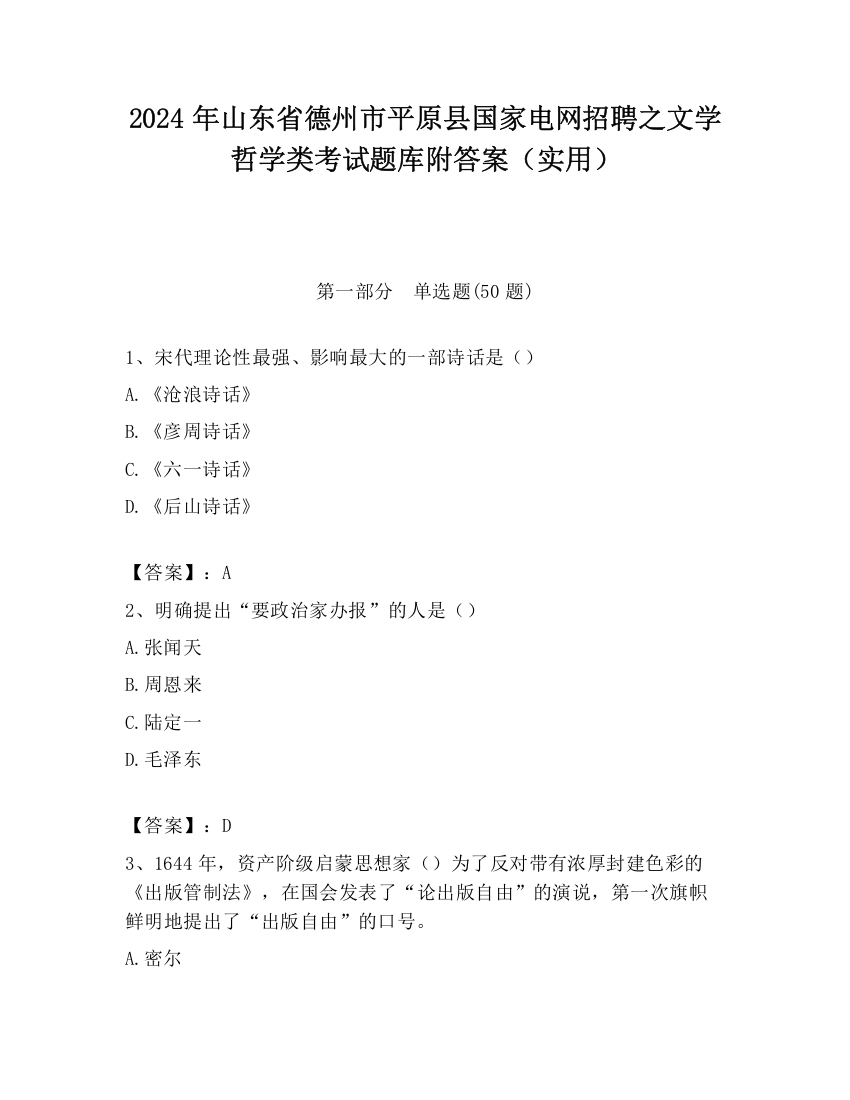 2024 年山东省德州市平原县国家电网招聘之文学哲学类考试题库附答案（实用）

第一部分　单选题(50 题)

1、宋代理论性最强、影响最大的一部诗话是（）

A.《沧浪诗话》

B.《彦周诗话》

C.《六一诗话》

D.《后山诗话》

【答案】：A

2、明确提出“要政治家办报”的人是（）

A.张闻天

B.周恩来

C.陆定一

D.毛泽东

【答案】：D

3、1644 年，资产阶级启蒙思想家（）为了反对带有浓厚封建色彩的《出版管制法》，在国会发表了“论出版自由”的演说，第一次旗帜鲜明地提出了“出版自由”的口号。

A.密尔